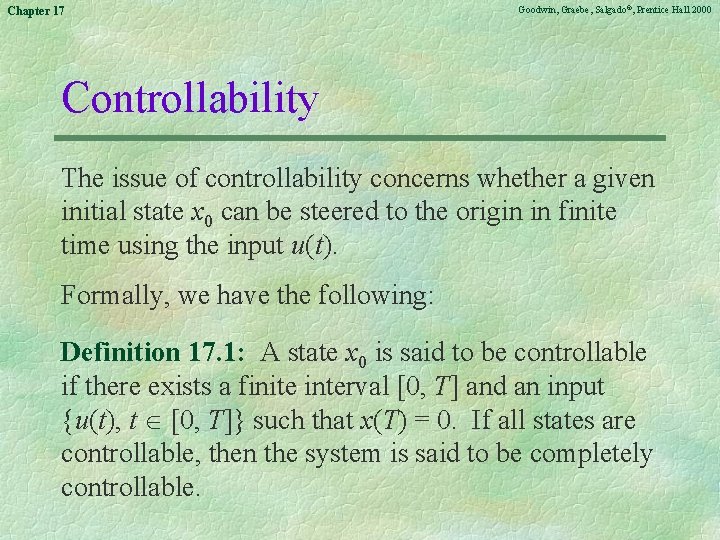 Chapter 17

Goodwin, Graebe, Salgado©, Prentice Hall 2000

Controllability

The issue of controllability concerns whether a given initial state $x_0$ can be steered to the origin in finite time using the input $u(t)$.

Formally, we have the following:

Definition 17.1: A state $x_0$ is said to be controllable if there exists a finite interval $[0, T]$ and an input $\{u(t), t \in [0, T]\}$ such that $x(T) = 0$. If all states are controllable, then the system is said to be completely controllable.